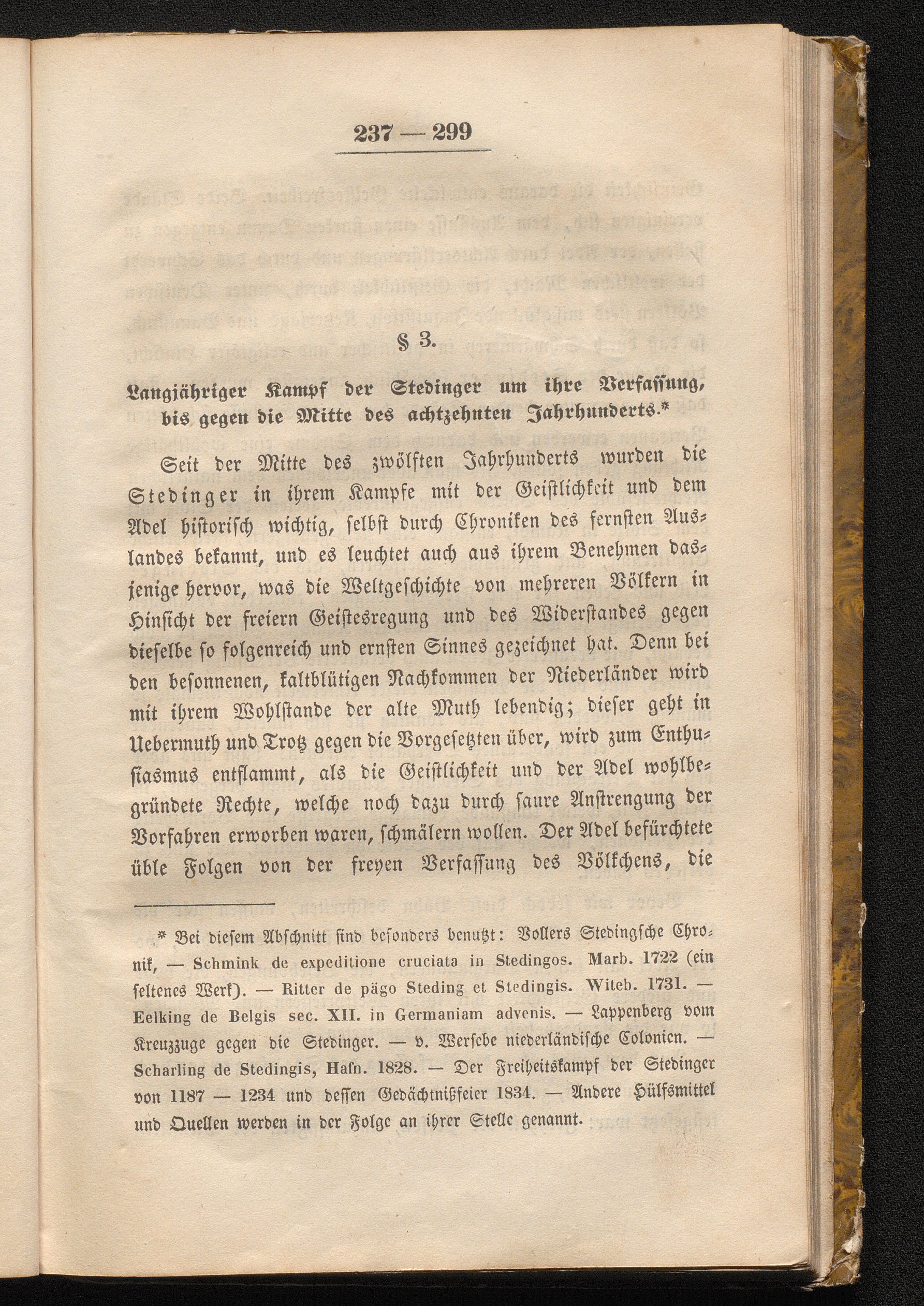 237 — 299

§ 3.

Langjähriger Kampf der Stedinger um ihre Verfassung, bis gegen die Mitte des achtzehnten Jahrhunderts.*

Seit der Mitte des zwölften Jahrhunderts wurden die Stedinger in ihrem Kampfe mit der Geistlichkeit und dem Adel historisch wichtig, selbst durch Chroniken des fernsten Auslandes bekannt, und es leuchtet auch aus ihrem Benehmen dasjenige hervor, was die Weltgeschichte von mehreren Völkern in Hinsicht der freiern Geistesregung und des Widerstandes gegen dieselbe so folgenreich und ernsten Sinnes gezeichnet hat. Denn bei den besonnenen, kaltblütigen Nachkommen der Niederländer wird mit ihrem Wohlstande der alte Muth lebendig; dieser geht in Uebermuth und Trotz gegen die Vorgesetzten über, wird zum Enthusiasmus entflammt, als die Geistlichkeit und der Adel wohlbegründete Rechte, welche noch dazu durch saure Anstrengung der Vorfahren erworben waren, schmälern wollen. Der Adel befürchtete üble Folgen von der freyen Verfassung des Völkchens, die

* Bei diesem Abschnitt sind besonders benutzt: Vollers Stedingsche Chronik, — Schmink de expeditione cruciata in Stedingos. Marb. 1722 (ein seltenes Werk). — Ritter de pägo Steding et Stedingis. Witeb. 1731. — Eelking de Belgis sec. XII. in Germaniam advenis. — Lappenberg vom Kreuzzuge gegen die Stedinger. — v. Wersebe niederländische Colonien. — Scharling de Stedingis, Hafn. 1828. — Der Freiheitskampf der Stedinger von 1187 — 1234 und dessen Gedächtnißfeier 1834. — Andere Hülfsmittel und Quellen werden in der Folge an ihrer Stelle genannt.